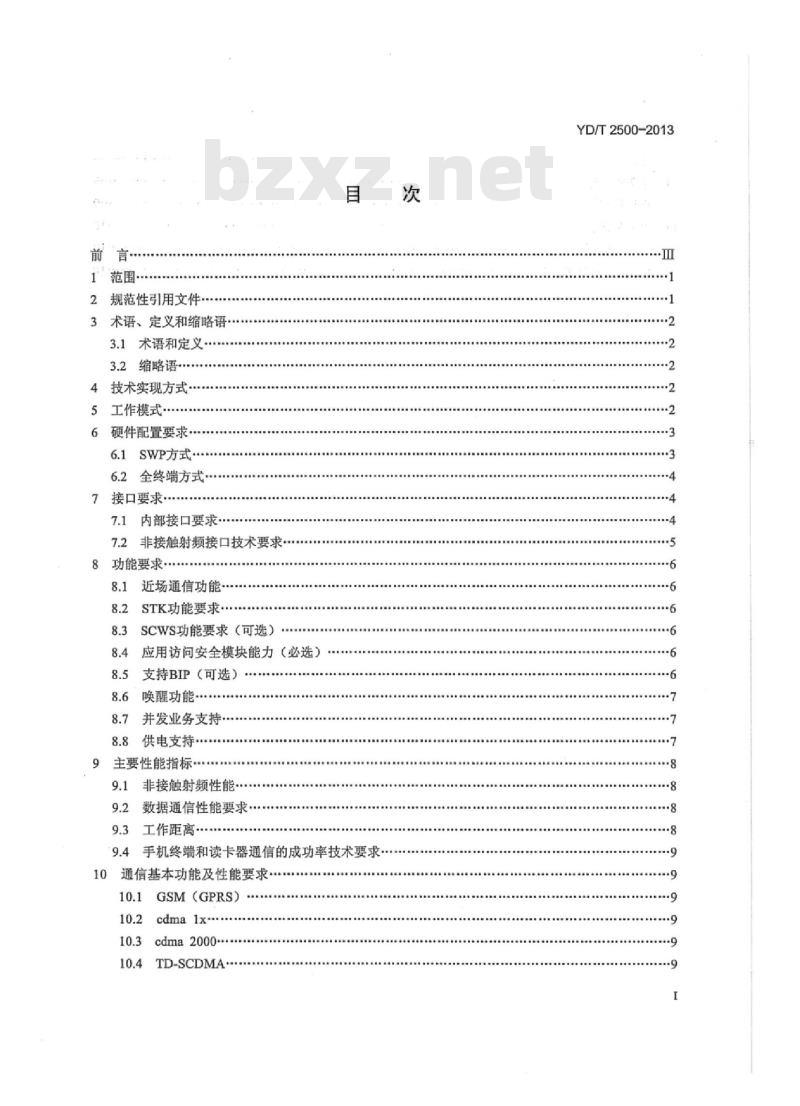 YD/T 2500-2013

bzxz.net

目　次

前　言……III
1　范围……1
2　规范性引用文件……1
3　术语、定义和缩略语……2
3.1　术语和定义……2
3.2　缩略语……2
4　技术实现方式……2
5　工作模式……2
6　硬件配置要求……3
6.1　SWP方式……3
6.2　全终端方式……4
7　接口要求……4
7.1　内部接口要求……4
7.2　非接触射频接口技术要求……5
8　功能要求……6
8.1　近场通信功能……6
8.2　STK功能要求……6
8.3　SCWS功能要求（可选）……6
8.4　应用访问安全模块能力（必选）……6
8.5　支持BIP（可选）……6
8.6　唤醒功能……7
8.7　并发业务支持……7
8.8　供电支持……7
9　主要性能指标……8
9.1　非接触射频性能……8
9.2　数据通信性能要求……8
9.3　工作距离……8
9.4　手机终端和读卡器通信的成功率技术要求……9
10　通信基本功能及性能要求……9
10.1　GSM（GPRS）……9
10.2　cdma 1x……9
10.3　cdma 2000……9
10.4　TD-SCDMA……9

I